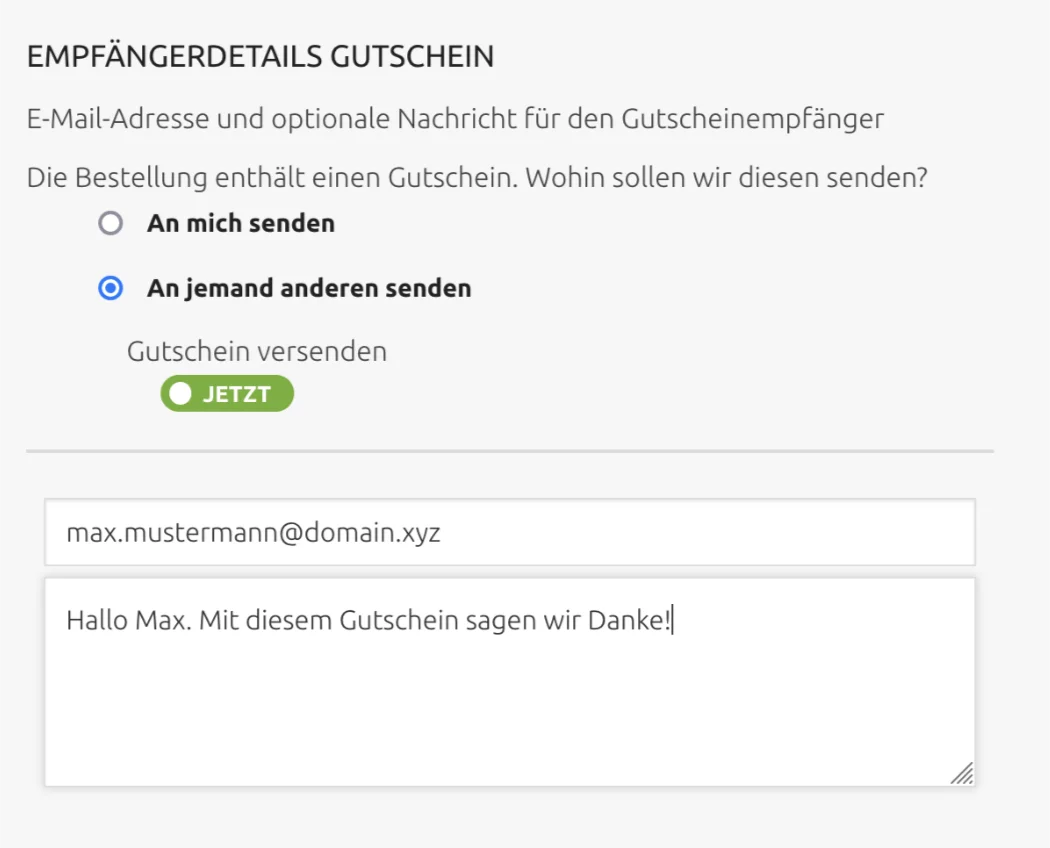 EMPFÄNGERDETAILS GUTSCHEIN

E-Mail-Adresse und optionale Nachricht für den Gutscheinempfänger

Die Bestellung enthält einen Gutschein. Wohin sollen wir diesen senden?

An mich senden

An jemand anderen senden

Gutschein versenden

JETZT

max.mustermann@domain.xyz

Hallo Max. Mit diesem Gutschein sagen wir Danke!